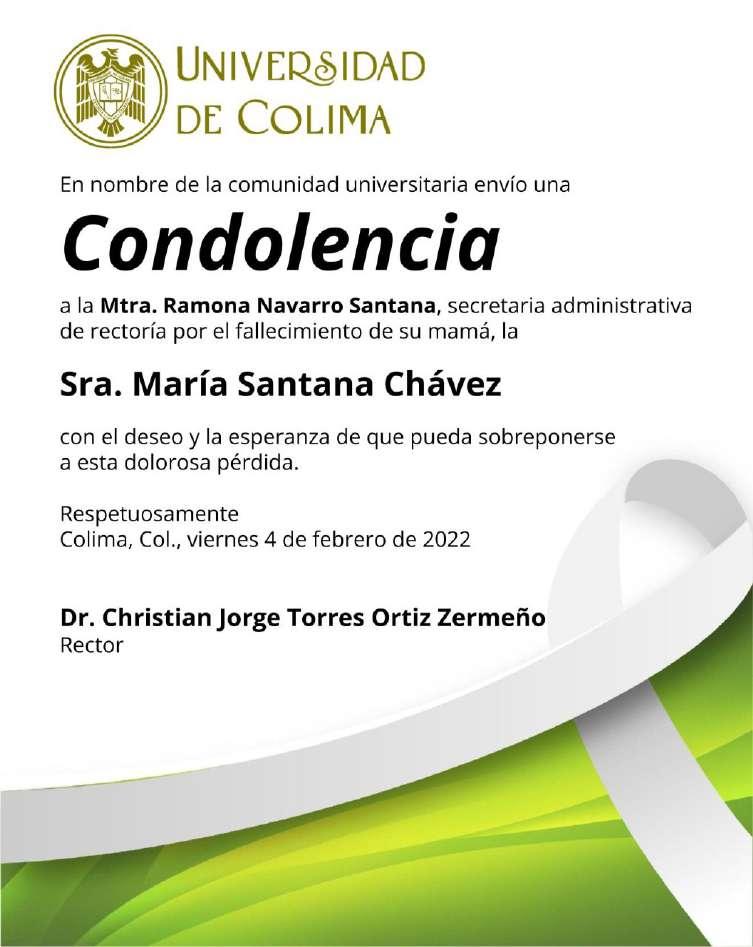 UNIVERSIDAD DE COLIMA

En nombre de la comunidad universitaria envío una

Condolencia

a la Mtra. Ramona Navarro Santana, secretaria administrativa de rectoría por el fallecimiento de su mamá, la

Sra. María Santana Chávez

con el deseo y la esperanza de que pueda sobreponerse a esta dolorosa pérdida.

Respetuosamente
Colima, Col., viernes 4 de febrero de 2022

Dr. Christian Jorge Torres Ortiz Zermeño
Rector